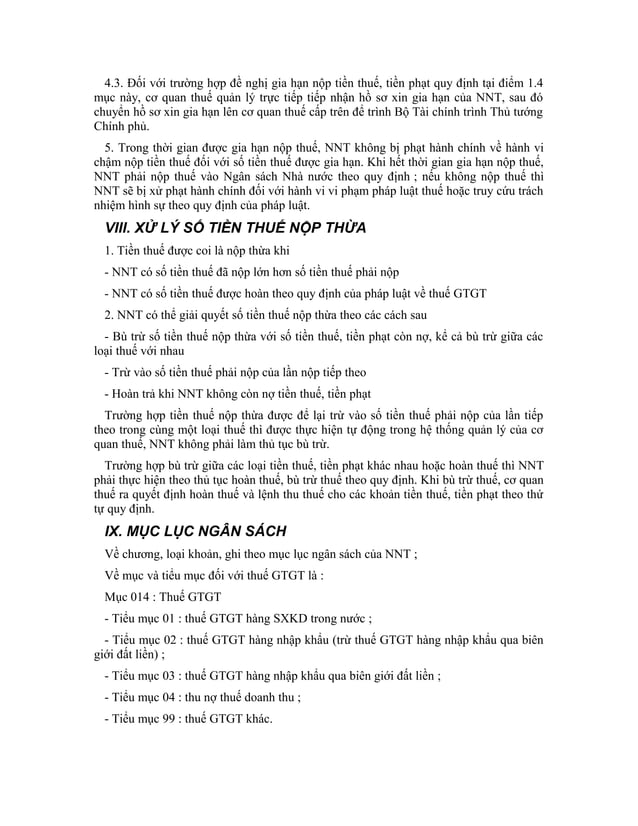 4.3. Đối với trường hợp đề nghị gia hạn nộp tiền thuế, tiền phạt quy định tại điểm 1.4 mục này, cơ quan thuế quản lý trực tiếp tiếp nhận hồ sơ xin gia hạn của NNT, sau đó chuyển hồ sơ xin gia hạn lên cơ quan thuế cấp trên để trình Bộ Tài chính trình Thủ tướng Chính phủ.

5. Trong thời gian được gia hạn nộp thuế, NNT không bị phạt hành chính về hành vi chậm nộp tiền thuế đối với số tiền thuế được gia hạn. Khi hết thời gian gia hạn nộp thuế, NNT phải nộp thuế vào Ngân sách Nhà nước theo quy định ; nếu không nộp thuế thì NNT sẽ bị xử phạt hành chính đối với hành vi vi phạm pháp luật thuế hoặc truy cứu trách nhiệm hình sự theo quy định của pháp luật.

VIII. XỬ LÝ SỐ TIỀN THUẾ NỘP THỪA

1. Tiền thuế được coi là nộp thừa khi

- NNT có số tiền thuế đã nộp lớn hơn số tiền thuế phải nộp

- NNT có số tiền thuế được hoàn theo quy định của pháp luật về thuế GTGT

2. NNT có thể giải quyết số tiền thuế nộp thừa theo các cách sau

- Bù trừ số tiền thuế nộp thừa với số tiền thuế, tiền phạt còn nợ, kể cả bù trừ giữa các loại thuế với nhau

- Trừ vào số tiền thuế phải nộp của lần nộp tiếp theo

- Hoàn trả khi NNT không còn nợ tiền thuế, tiền phạt

Trường hợp tiền thuế nộp thừa được để lại trừ vào số tiền thuế phải nộp của lần tiếp theo trong cùng một loại thuế thì được thực hiện tự động trong hệ thống quản lý của cơ quan thuế, NNT không phải làm thủ tục bù trừ.

Trường hợp bù trừ giữa các loại tiền thuế, tiền phạt khác nhau hoặc hoàn thuế thì NNT phải thực hiện theo thủ tục hoàn thuế, bù trừ thuế theo quy định. Khi bù trừ thuế, cơ quan thuế ra quyết định hoàn thuế và lệnh thu thuế cho các khoản tiền thuế, tiền phạt theo thứ tự quy định.

IX. MỤC LỤC NGÂN SÁCH

Về chương, loại khoản, ghi theo mục lục ngân sách của NNT ;

Về mục và tiểu mục đối với thuế GTGT là :

Mục 014 : Thuế GTGT

- Tiểu mục 01 : thuế GTGT hàng SXKD trong nước ;

- Tiểu mục 02 : thuế GTGT hàng nhập khẩu (trừ thuế GTGT hàng nhập khẩu qua biên giới đất liền) ;

- Tiểu mục 03 : thuế GTGT hàng nhập khẩu qua biên giới đất liền ;

- Tiểu mục 04 : thu nợ thuế doanh thu ;

- Tiểu mục 99 : thuế GTGT khác.